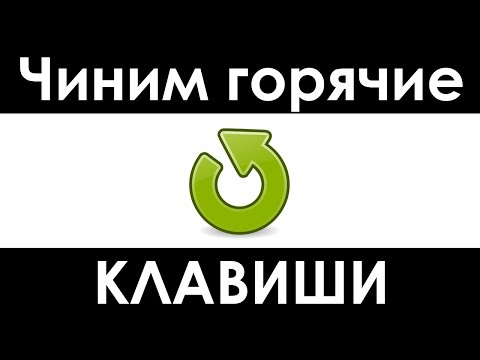 Чиним горячие

КЛАВИШИ